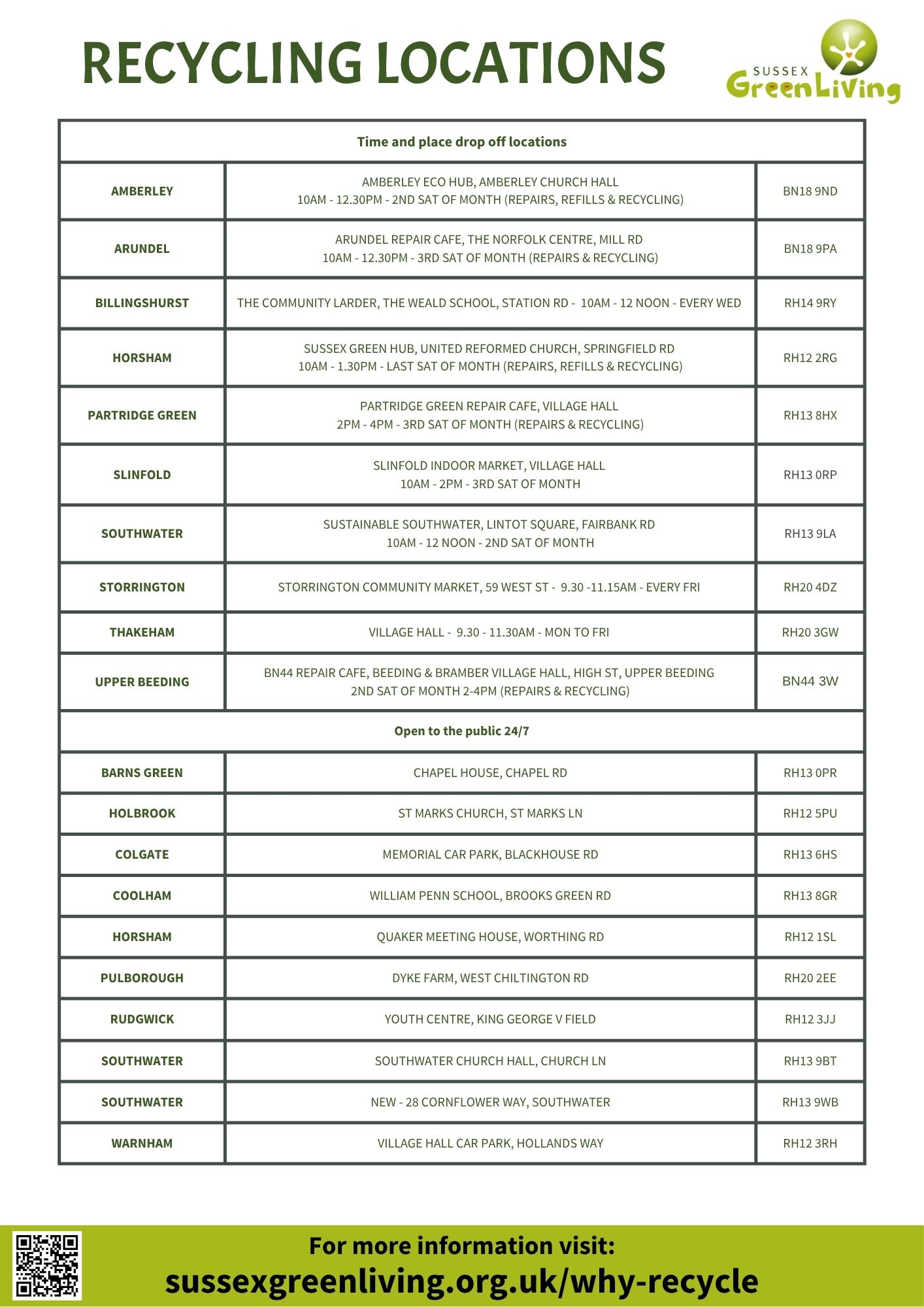 RECYCLING LOCATIONS

SUSSEX GreenLiving

| Time and place drop off locations | | |
|---|---|---|
| AMBERLEY | AMBERLEY ECO HUB, AMBERLEY CHURCH HALL 10AM - 12.30PM - 2ND SAT OF MONTH (REPAIRS, REFILLS & RECYCLING) | BN18 9ND |
| ARUNDEL | ARUNDEL REPAIR CAFE, THE NORFOLK CENTRE, MILL RD 10AM - 12.30PM - 3RD SAT OF MONTH (REPAIRS & RECYCLING) | BN18 9PA |
| BILLINGSHURST | THE COMMUNITY LARDER, THE WEALD SCHOOL, STATION RD - 10AM - 12 NOON - EVERY WED | RH14 9RY |
| HORSHAM | SUSSEX GREEN HUB, UNITED REFORMED CHURCH, SPRINGFIELD RD 10AM - 1.30PM - LAST SAT OF MONTH (REPAIRS, REFILLS & RECYCLING) | RH12 2RG |
| PARTRIDGE GREEN | PARTRIDGE GREEN REPAIR CAFE, VILLAGE HALL 2PM - 4PM - 3RD SAT OF MONTH (REPAIRS & RECYCLING) | RH13 8HX |
| SLINFOLD | SLINFOLD INDOOR MARKET, VILLAGE HALL 10AM - 2PM - 3RD SAT OF MONTH | RH13 0RP |
| SOUTHWATER | SUSTAINABLE SOUTHWATER, LINTOT SQUARE, FAIRBANK RD 10AM - 12 NOON - 2ND SAT OF MONTH | RH13 9LA |
| STORRINGTON | STORRINGTON COMMUNITY MARKET, 59 WEST ST - 9.30 -11.15AM - EVERY FRI | RH20 4DZ |
| THAKEHAM | VILLAGE HALL - 9.30 - 11.30AM - MON TO FRI | RH20 3GW |
| UPPER BEEDING | BN44 REPAIR CAFE, BEEDING & BRAMBER VILLAGE HALL, HIGH ST, UPPER BEEDING 2ND SAT OF MONTH 2-4PM (REPAIRS & RECYCLING) | BN44 3W |
| Open to the public 24/7 | | |
| BARNS GREEN | CHAPEL HOUSE, CHAPEL RD | RH13 0PR |
| HOLBROOK | ST MARKS CHURCH, ST MARKS LN | RH12 5PU |
| COLGATE | MEMORIAL CAR PARK, BLACKHOUSE RD | RH13 6HS |
| COOLHAM | WILLIAM PENN SCHOOL, BROOKS GREEN RD | RH13 8GR |
| HORSHAM | QUAKER MEETING HOUSE, WORTHING RD | RH12 1SL |
| PULBOROUGH | DYKE FARM, WEST CHILTINGTON RD | RH20 2EE |
| RUDGWICK | YOUTH CENTRE, KING GEORGE V FIELD | RH12 3JJ |
| SOUTHWATER | SOUTHWATER CHURCH HALL, CHURCH LN | RH13 9BT |
| SOUTHWATER | NEW - 28 CORNFLOWER WAY, SOUTHWATER | RH13 9WB |
| WARNHAM | VILLAGE HALL CAR PARK, HOLLANDS WAY | RH12 3RH |

For more information visit:
sussexgreenliving.org.uk/why-recycle